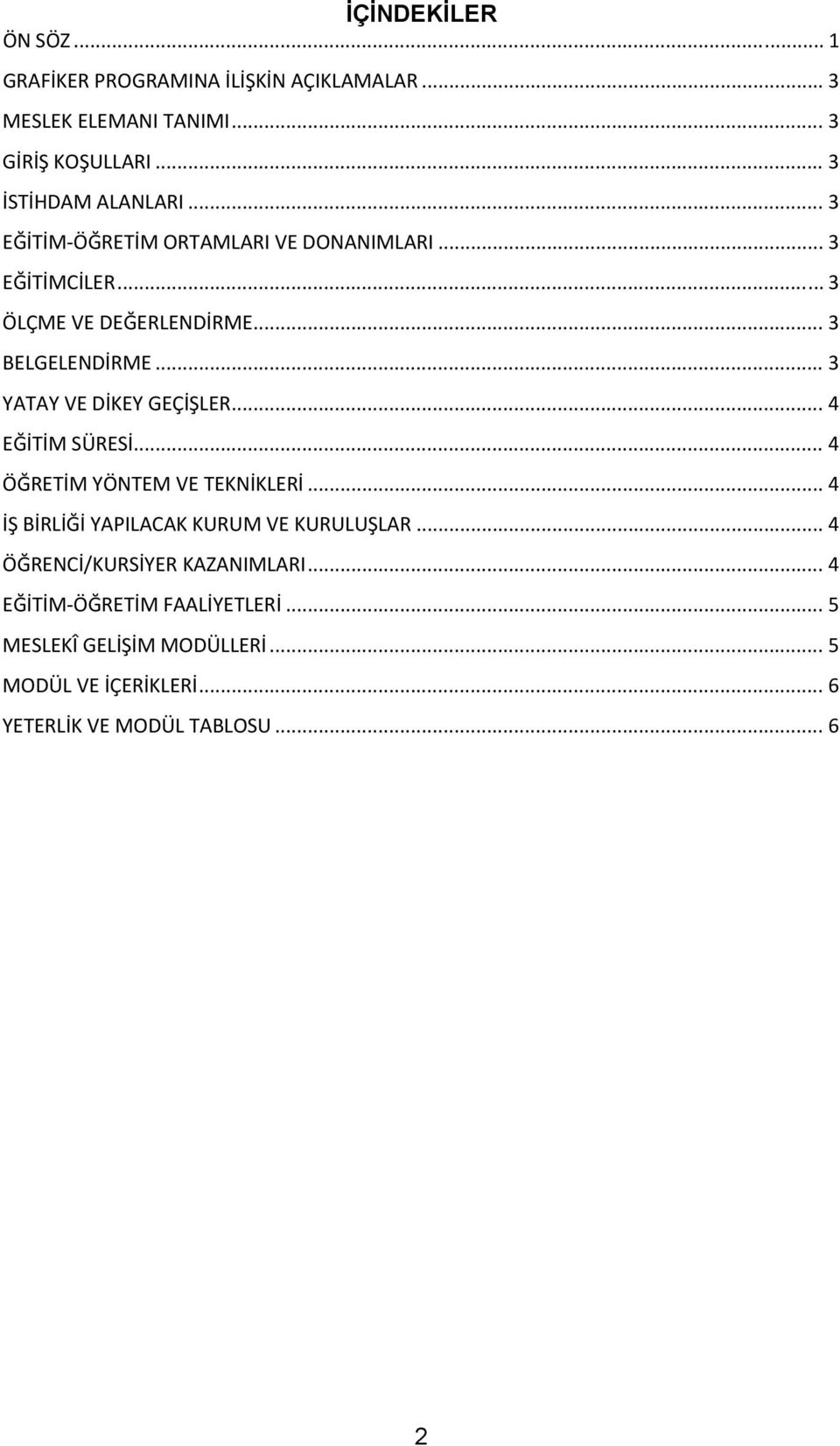 İÇİNDEKİLER

ÖN SÖZ ... 1

GRAFİKER PROGRAMINA İLİŞKİN AÇIKLAMALAR ... 3

MESLEK ELEMANI TANIMI ... 3

GİRİŞ KOŞULLARI ... 3

İSTİHDAM ALANLARI ... 3

EĞİTİM-ÖĞRETİM ORTAMLARI VE DONANIMLARI ... 3

EĞİTİMCİLER ... 3

ÖLÇME VE DEĞERLENDİRME ... 3

BELGELENDİRME ... 3

YATAY VE DİKEY GEÇİŞLER ... 4

EĞİTİM SÜRESİ ... 4

ÖĞRETİM YÖNTEM VE TEKNİKLERİ ... 4

İŞ BİRLİĞİ YAPILACAK KURUM VE KURULUŞLAR ... 4

ÖĞRENCİ/KURSİYER KAZANIMLARI ... 4

EĞİTİM-ÖĞRETİM FAALİYETLERİ ... 5

MESLEKÎ GELİŞİM MODÜLLERİ ... 5

MODÜL VE İÇERİKLERİ ... 6

YETERLİK VE MODÜL TABLOSU ... 6

2